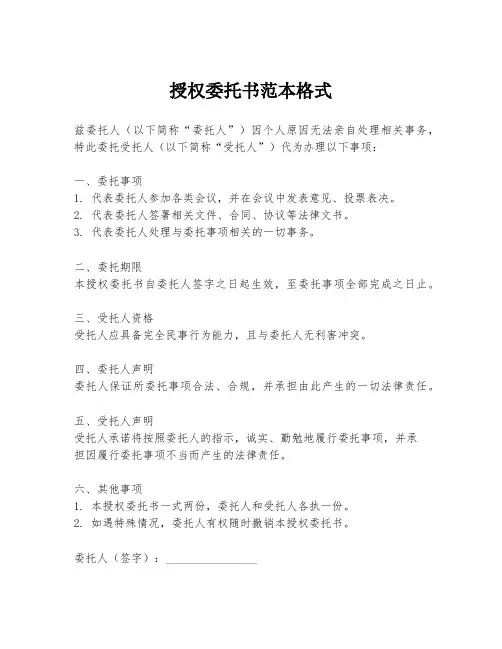 授权委托书范本格式

兹委托人（以下简称“委托人”）因个人原因无法亲自处理相关事务，特此委托受托人（以下简称“受托人”）代为办理以下事项：

一、委托事项
1. 代表委托人参加各类会议，并在会议中发表意见、投票表决。
2. 代表委托人签署相关文件、合同、协议等法律文书。
3. 代表委托人处理与委托事项相关的一切事务。

二、委托期限
本授权委托书自委托人签字之日起生效，至委托事项全部完成之日止。

三、受托人资格
受托人应具备完全民事行为能力，且与委托人无利害冲突。

四、委托人声明
委托人保证所委托事项合法、合规，并承担由此产生的一切法律责任。

五、受托人声明
受托人承诺将按照委托人的指示，诚实、勤勉地履行委托事项，并承担因履行委托事项不当而产生的法律责任。

六、其他事项
1. 本授权委托书一式两份，委托人和受托人各执一份。
2. 如遇特殊情况，委托人有权随时撤销本授权委托书。

委托人（签字）：________________